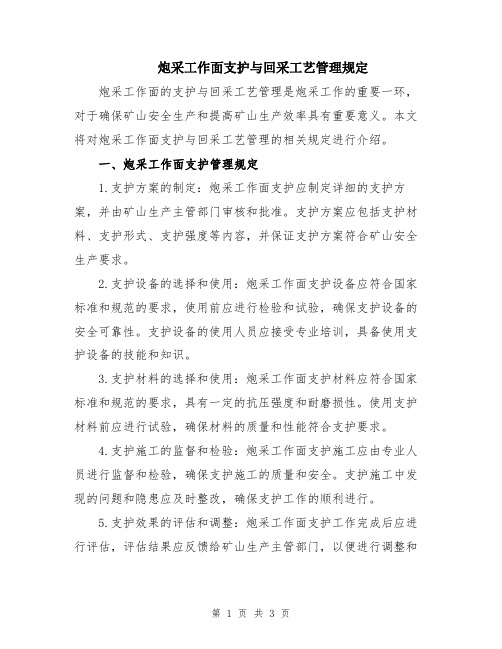 炮采工作面支护与回采工艺管理规定

炮采工作面的支护与回采工艺管理是炮采工作的重要一环，对于确保矿山安全生产和提高矿山生产效率具有重要意义。本文将对炮采工作面支护与回采工艺管理的相关规定进行介绍。

一、炮采工作面支护管理规定

1.支护方案的制定：炮采工作面支护应制定详细的支护方案，并由矿山生产主管部门审核和批准。支护方案应包括支护材料、支护形式、支护强度等内容，并保证支护方案符合矿山安全生产要求。

2.支护设备的选择和使用：炮采工作面支护设备应符合国家标准和规范的要求，使用前应进行检验和试验，确保支护设备的安全可靠性。支护设备的使用人员应接受专业培训，具备使用支护设备的技能和知识。

3.支护材料的选择和使用：炮采工作面支护材料应符合国家标准和规范的要求，具有一定的抗压强度和耐磨损性。使用支护材料前应进行试验，确保材料的质量和性能符合支护要求。

4.支护施工的监督和检验：炮采工作面支护施工应由专业人员进行监督和检验，确保支护施工的质量和安全。支护施工中发现的问题和隐患应及时整改，确保支护工作的顺利进行。

5.支护效果的评估和调整：炮采工作面支护工作完成后应进行评估，评估结果应反馈给矿山生产主管部门，以便进行调整和

第 1 页 共 3 页